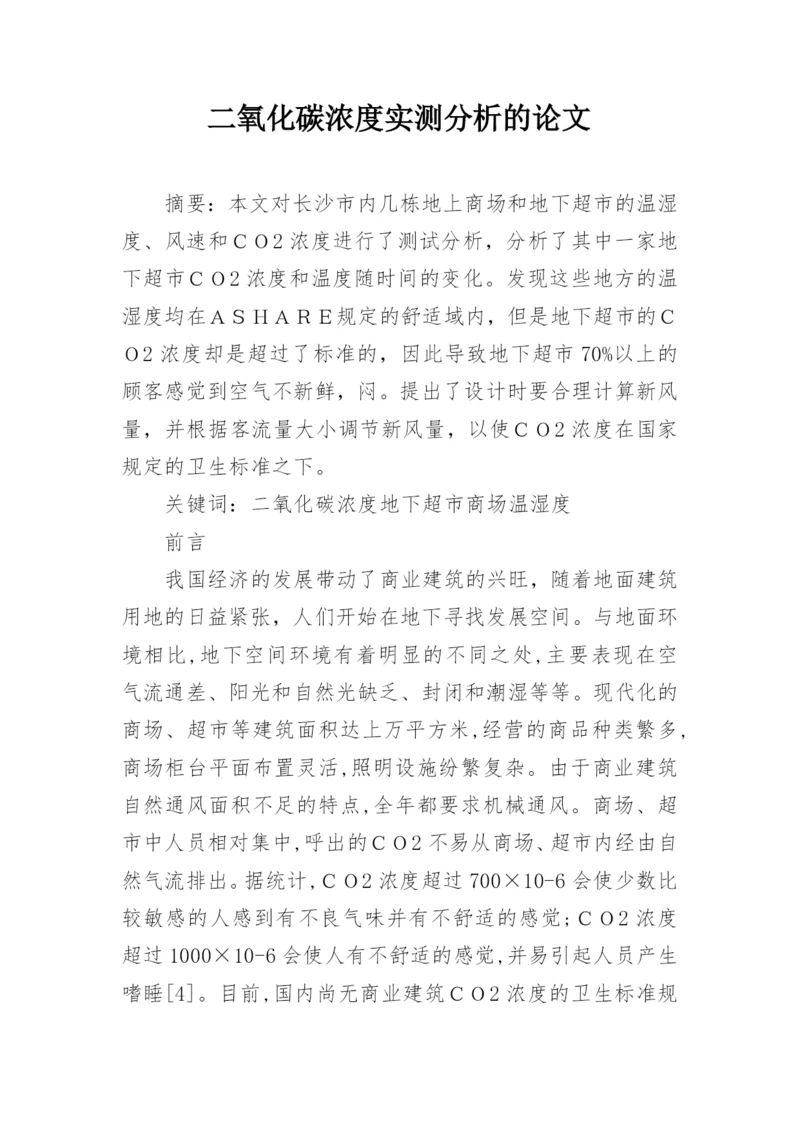 二氧化碳浓度实测分析的论文

摘要：本文对长沙市内几栋地上商场和地下超市的温湿度、风速和ＣＯ2浓度进行了测试分析，分析了其中一家地下超市ＣＯ2浓度和温度随时间的变化。发现这些地方的温湿度均在ＡＳＨＡＲＥ规定的舒适域内，但是地下超市的ＣＯ2浓度却是超过了标准的，因此导致地下超市70%以上的顾客感觉到空气不新鲜，闷。提出了设计时要合理计算新风量，并根据客流量大小调节新风量，以使ＣＯ2浓度在国家规定的卫生标准之下。

关键词：二氧化碳浓度地下超市商场温湿度

前言

我国经济的发展带动了商业建筑的兴旺，随着地面建筑用地的日益紧张，人们开始在地下寻找发展空间。与地面环境相比,地下空间环境有着明显的不同之处,主要表现在空气流通差、阳光和自然光缺乏、封闭和潮湿等等。现代化的商场、超市等建筑面积达上万平方米,经营的商品种类繁多,商场柜台平面布置灵活,照明设施纷繁复杂。由于商业建筑自然通风面积不足的特点,全年都要求机械通风。商场、超市中人员相对集中,呼出的ＣＯ2不易从商场、超市内经由自然气流排出。据统计,ＣＯ2浓度超过700×10-6会使少数比较敏感的人感到有不良气味并有不舒适的感觉;ＣＯ2浓度超过1000×10-6会使人有不舒适的感觉,并易引起人员产生嗜睡[4]。目前,国内尚无商业建筑ＣＯ2浓度的卫生标准规